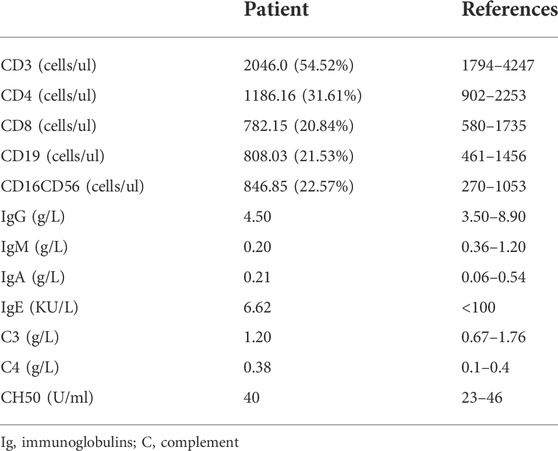 |  | Patient | References |
|---|---|---|
| CD3 (cells/ul) | 2046.0 (54.52%) | 1794–4247 |
| CD4 (cells/ul) | 1186.16 (31.61%) | 902–2253 |
| CD8 (cells/ul) | 782.15 (20.84%) | 580–1735 |
| CD19 (cells/ul) | 808.03 (21.53%) | 461–1456 |
| CD16CD56 (cells/ul) | 846.85 (22.57%) | 270–1053 |
| IgG (g/L) | 4.50 | 3.50–8.90 |
| IgM (g/L) | 0.20 | 0.36–1.20 |
| IgA (g/L) | 0.21 | 0.06–0.54 |
| IgE (KU/L) | 6.62 | <100 |
| C3 (g/L) | 1.20 | 0.67–1.76 |
| C4 (g/L) | 0.38 | 0.1–0.4 |
| CH50 (U/ml) | 40 | 23–46 |

Ig, immunoglobulins; C, complement